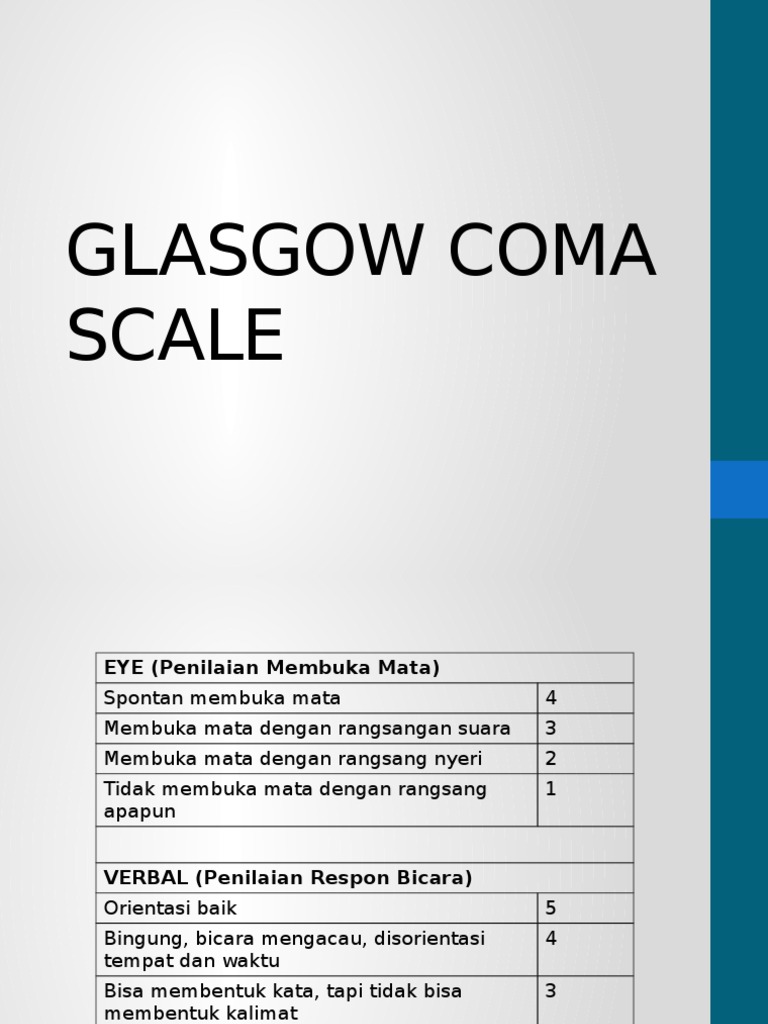 GLASGOW COMA SCALE

| EYE (Penilaian Membuka Mata) | |
|---|---|
| Spontan membuka mata | 4 |
| Membuka mata dengan rangsangan suara | 3 |
| Membuka mata dengan rangsang nyeri | 2 |
| Tidak membuka mata dengan rangsang apapun | 1 |
| | |
| VERBAL (Penilaian Respon Bicara) | |
| Orientasi baik | 5 |
| Bingung, bicara mengacau, disorientasi tempat dan waktu | 4 |
| Bisa membentuk kata, tapi tidak bisa membentuk kalimat | 3 |